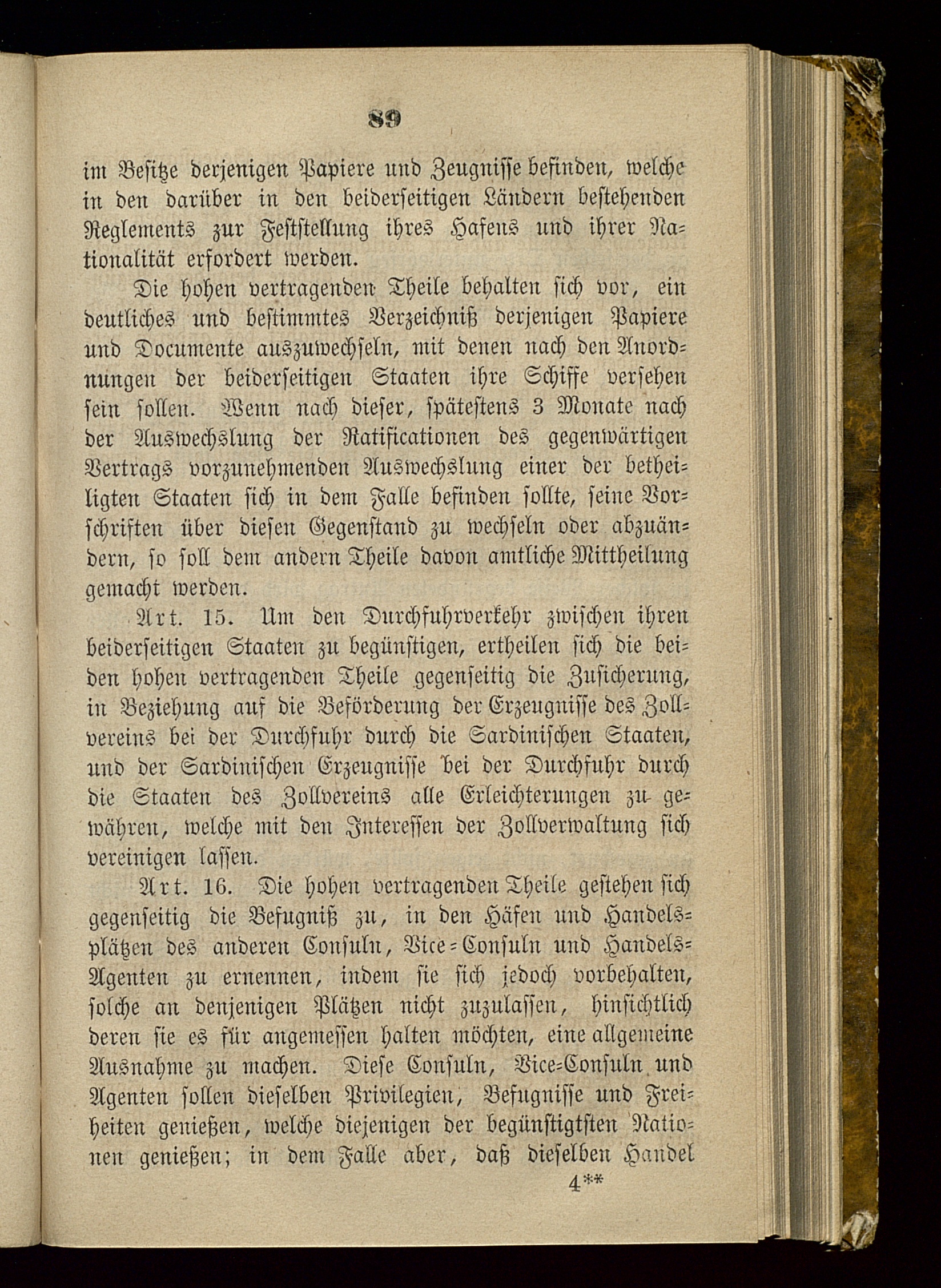 89

im Besitze derjenigen Papiere und Zeugnisse befinden, welche in den darüber in den beiderseitigen Ländern bestehenden Reglements zur Feststellung ihres Hafens und ihrer Nationalität erfordert werden.

Die hohen vertragenden Theile behalten sich vor, ein deutliches und bestimmtes Verzeichniß derjenigen Papiere und Documente auszuwechseln, mit denen nach den Anordnungen der beiderseitigen Staaten ihre Schiffe versehen sein sollen. Wenn nach dieser, spätestens 3 Monate nach der Auswechslung der Ratificationen des gegenwärtigen Vertrags vorzunehmenden Auswechslung einer der betheiligten Staaten sich in dem Falle befinden sollte, seine Vorschriften über diesen Gegenstand zu wechseln oder abzuändern, so soll dem andern Theile davon amtliche Mittheilung gemacht werden.

Art. 15. Um den Durchfuhrverkehr zwischen ihren beiderseitigen Staaten zu begünstigen, ertheilen sich die beiden hohen vertragenden Theile gegenseitig die Zusicherung, in Beziehung auf die Beförderung der Erzeugnisse des Zollvereins bei der Durchfuhr durch die Sardinischen Staaten, und der Sardinischen Erzeugnisse bei der Durchfuhr durch die Staaten des Zollvereins alle Erleichterungen zu gewähren, welche mit den Interessen der Zollverwaltung sich vereinigen lassen.

Art. 16. Die hohen vertragenden Theile gestehen sich gegenseitig die Befugniß zu, in den Häfen und Handelsplätzen des anderen Consuln, Vice-Consuln und Handels-Agenten zu ernennen, indem sie sich jedoch vorbehalten, solche an denjenigen Plätzen nicht zuzulassen, hinsichtlich deren sie es für angemessen halten möchten, eine allgemeine Ausnahme zu machen. Diese Consuln, Vice-Consuln und Agenten sollen dieselben Privilegien, Befugnisse und Freiheiten genießen, welche diejenigen der begünstigtsten Nationen genießen; in dem Falle aber, daß dieselben Handel

4**